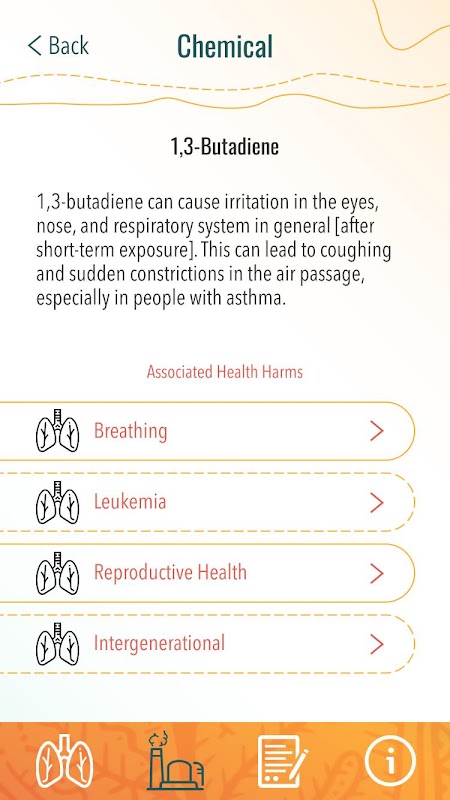 < Back

Chemical

1,3-Butadiene

1,3-butadiene can cause irritation in the eyes, nose, and respiratory system in general [after short-term exposure]. This can lead to coughing and sudden constrictions in the air passage, especially in people with asthma.

Associated Health Harms

Breathing >

Leukemia >

Reproductive Health >

Intergenerational >